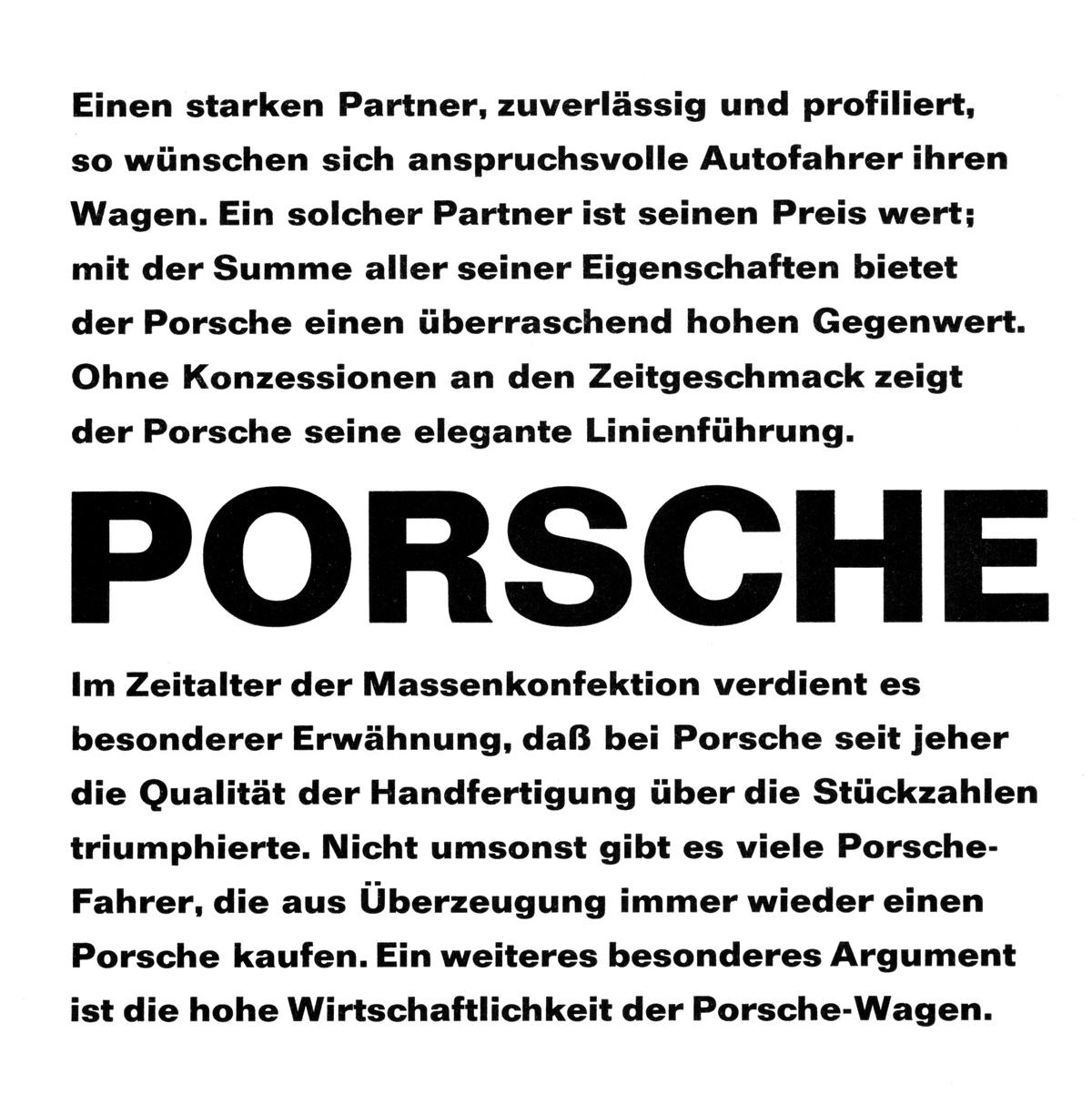 Einen starken Partner, zuverlässig und profiliert, so wünschen sich anspruchsvolle Autofahrer ihren Wagen. Ein solcher Partner ist seinen Preis wert; mit der Summe aller seiner Eigenschaften bietet der Porsche einen überraschend hohen Gegenwert. Ohne Konzessionen an den Zeitgeschmack zeigt der Porsche seine elegante Linienführung.

PORSCHE

Im Zeitalter der Massenkonfektion verdient es besonderer Erwähnung, daß bei Porsche seit jeher die Qualität der Handfertigung über die Stückzahlen triumphierte. Nicht umsonst gibt es viele Porsche-Fahrer, die aus Überzeugung immer wieder einen Porsche kaufen. Ein weiteres besonderes Argument ist die hohe Wirtschaftlichkeit der Porsche-Wagen.